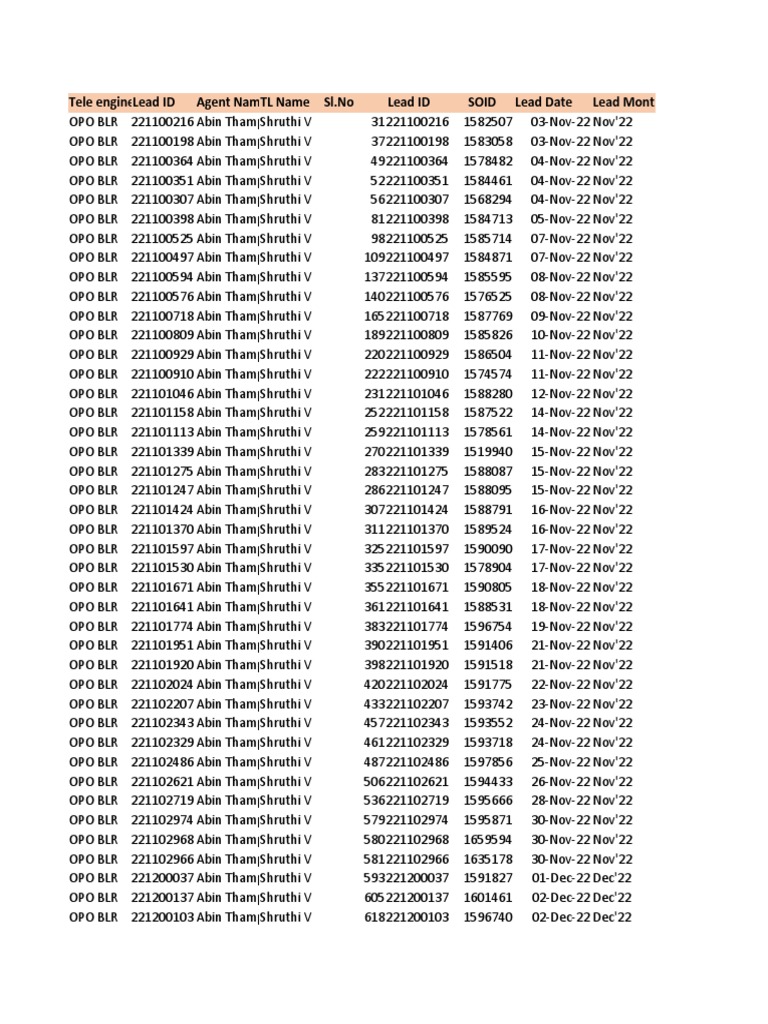 | Tele engine | Lead ID | Agent Nam | TL Name | Sl.No | Lead ID | SOID | Lead Date | Lead Mont |
|---|---|---|---|---|---|---|---|---|
| OPO BLR | 221100216 | Abin Tham | Shruthi V | 31 | 221100216 | 1582507 | 03-Nov-22 | Nov'22 |
| OPO BLR | 221100198 | Abin Tham | Shruthi V | 37 | 221100198 | 1583058 | 03-Nov-22 | Nov'22 |
| OPO BLR | 221100364 | Abin Tham | Shruthi V | 49 | 221100364 | 1578482 | 04-Nov-22 | Nov'22 |
| OPO BLR | 221100351 | Abin Tham | Shruthi V | 52 | 221100351 | 1584461 | 04-Nov-22 | Nov'22 |
| OPO BLR | 221100307 | Abin Tham | Shruthi V | 56 | 221100307 | 1568294 | 04-Nov-22 | Nov'22 |
| OPO BLR | 221100398 | Abin Tham | Shruthi V | 81 | 221100398 | 1584713 | 05-Nov-22 | Nov'22 |
| OPO BLR | 221100525 | Abin Tham | Shruthi V | 98 | 221100525 | 1585714 | 07-Nov-22 | Nov'22 |
| OPO BLR | 221100497 | Abin Tham | Shruthi V | 109 | 221100497 | 1584871 | 07-Nov-22 | Nov'22 |
| OPO BLR | 221100594 | Abin Tham | Shruthi V | 137 | 221100594 | 1585595 | 08-Nov-22 | Nov'22 |
| OPO BLR | 221100576 | Abin Tham | Shruthi V | 140 | 221100576 | 1576525 | 08-Nov-22 | Nov'22 |
| OPO BLR | 221100718 | Abin Tham | Shruthi V | 165 | 221100718 | 1587769 | 09-Nov-22 | Nov'22 |
| OPO BLR | 221100809 | Abin Tham | Shruthi V | 189 | 221100809 | 1585826 | 10-Nov-22 | Nov'22 |
| OPO BLR | 221100929 | Abin Tham | Shruthi V | 220 | 221100929 | 1586504 | 11-Nov-22 | Nov'22 |
| OPO BLR | 221100910 | Abin Tham | Shruthi V | 222 | 221100910 | 1574574 | 11-Nov-22 | Nov'22 |
| OPO BLR | 221101046 | Abin Tham | Shruthi V | 231 | 221101046 | 1588280 | 12-Nov-22 | Nov'22 |
| OPO BLR | 221101158 | Abin Tham | Shruthi V | 252 | 221101158 | 1587522 | 14-Nov-22 | Nov'22 |
| OPO BLR | 221101113 | Abin Tham | Shruthi V | 259 | 221101113 | 1578561 | 14-Nov-22 | Nov'22 |
| OPO BLR | 221101339 | Abin Tham | Shruthi V | 270 | 221101339 | 1519940 | 15-Nov-22 | Nov'22 |
| OPO BLR | 221101275 | Abin Tham | Shruthi V | 283 | 221101275 | 1588087 | 15-Nov-22 | Nov'22 |
| OPO BLR | 221101247 | Abin Tham | Shruthi V | 286 | 221101247 | 1588095 | 15-Nov-22 | Nov'22 |
| OPO BLR | 221101424 | Abin Tham | Shruthi V | 307 | 221101424 | 1588791 | 16-Nov-22 | Nov'22 |
| OPO BLR | 221101370 | Abin Tham | Shruthi V | 311 | 221101370 | 1589524 | 16-Nov-22 | Nov'22 |
| OPO BLR | 221101597 | Abin Tham | Shruthi V | 325 | 221101597 | 1590090 | 17-Nov-22 | Nov'22 |
| OPO BLR | 221101530 | Abin Tham | Shruthi V | 335 | 221101530 | 1578904 | 17-Nov-22 | Nov'22 |
| OPO BLR | 221101671 | Abin Tham | Shruthi V | 355 | 221101671 | 1590805 | 18-Nov-22 | Nov'22 |
| OPO BLR | 221101641 | Abin Tham | Shruthi V | 361 | 221101641 | 1588531 | 18-Nov-22 | Nov'22 |
| OPO BLR | 221101774 | Abin Tham | Shruthi V | 383 | 221101774 | 1596754 | 19-Nov-22 | Nov'22 |
| OPO BLR | 221101951 | Abin Tham | Shruthi V | 390 | 221101951 | 1591406 | 21-Nov-22 | Nov'22 |
| OPO BLR | 221101920 | Abin Tham | Shruthi V | 398 | 221101920 | 1591518 | 21-Nov-22 | Nov'22 |
| OPO BLR | 221102024 | Abin Tham | Shruthi V | 420 | 221102024 | 1591775 | 22-Nov-22 | Nov'22 |
| OPO BLR | 221102207 | Abin Tham | Shruthi V | 433 | 221102207 | 1593742 | 23-Nov-22 | Nov'22 |
| OPO BLR | 221102343 | Abin Tham | Shruthi V | 457 | 221102343 | 1593552 | 24-Nov-22 | Nov'22 |
| OPO BLR | 221102329 | Abin Tham | Shruthi V | 461 | 221102329 | 1593718 | 24-Nov-22 | Nov'22 |
| OPO BLR | 221102486 | Abin Tham | Shruthi V | 487 | 221102486 | 1597856 | 25-Nov-22 | Nov'22 |
| OPO BLR | 221102621 | Abin Tham | Shruthi V | 506 | 221102621 | 1594433 | 26-Nov-22 | Nov'22 |
| OPO BLR | 221102719 | Abin Tham | Shruthi V | 536 | 221102719 | 1595666 | 28-Nov-22 | Nov'22 |
| OPO BLR | 221102974 | Abin Tham | Shruthi V | 579 | 221102974 | 1595871 | 30-Nov-22 | Nov'22 |
| OPO BLR | 221102968 | Abin Tham | Shruthi V | 580 | 221102968 | 1659594 | 30-Nov-22 | Nov'22 |
| OPO BLR | 221102966 | Abin Tham | Shruthi V | 581 | 221102966 | 1635178 | 30-Nov-22 | Nov'22 |
| OPO BLR | 221200037 | Abin Tham | Shruthi V | 593 | 221200037 | 1591827 | 01-Dec-22 | Dec'22 |
| OPO BLR | 221200137 | Abin Tham | Shruthi V | 605 | 221200137 | 1601461 | 02-Dec-22 | Dec'22 |
| OPO BLR | 221200103 | Abin Tham | Shruthi V | 618 | 221200103 | 1596740 | 02-Dec-22 | Dec'22 |